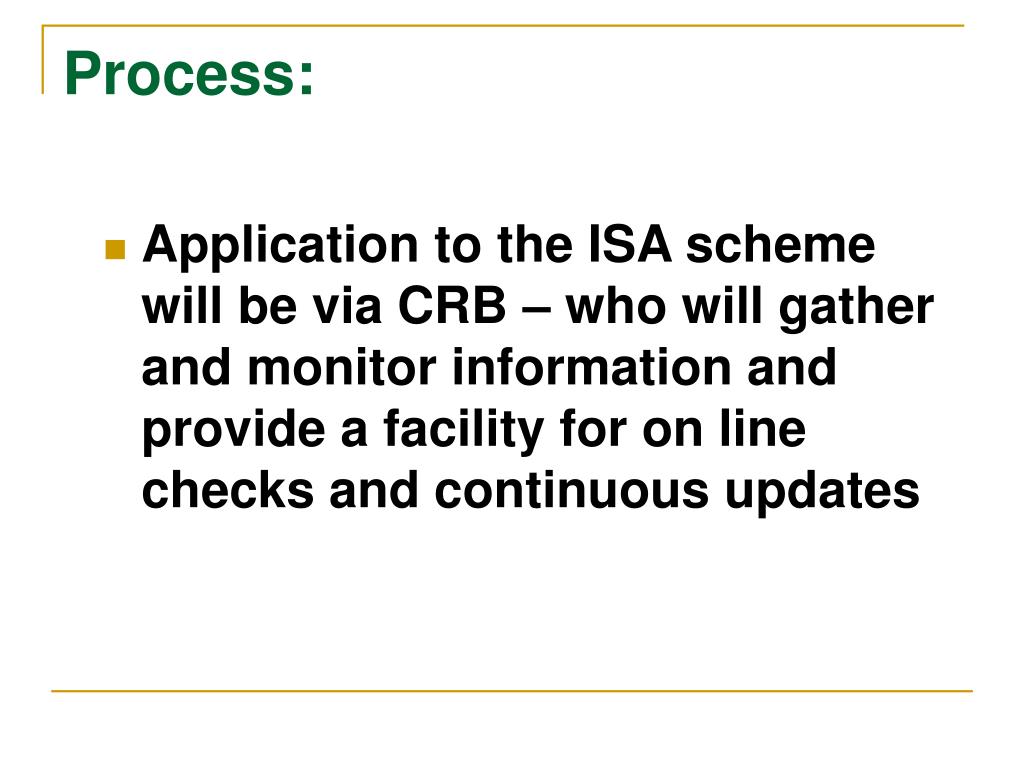 Process:

Application to the ISA scheme will be via CRB – who will gather and monitor information and provide a facility for on line checks and continuous updates